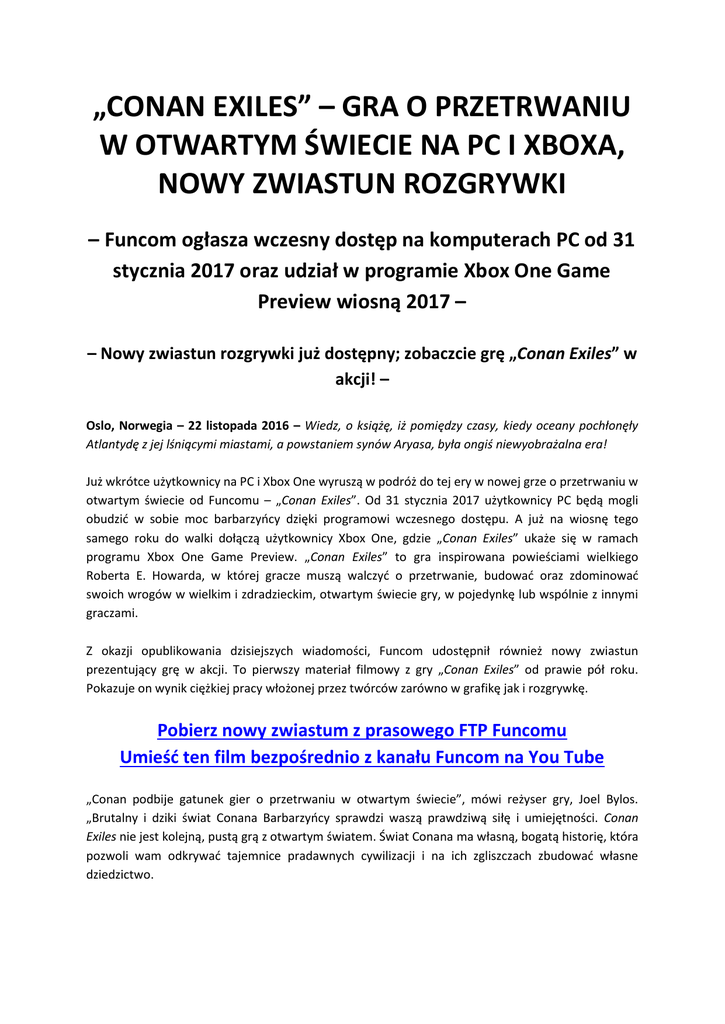 „CONAN EXILES” – GRA O PRZETRWANIU W OTWARTYM ŚWIECIE NA PC I XBOXA, NOWY ZWIASTUN ROZGRYWKI

– Funcom ogłasza wczesny dostęp na komputerach PC od 31 stycznia 2017 oraz udział w programie Xbox One Game Preview wiosną 2017 –

– Nowy zwiastun rozgrywki już dostępny; zobaczcie grę „Conan Exiles” w akcji! –

Oslo, Norwegia – 22 listopada 2016 – Wiedz, o książę, iż pomiędzy czasy, kiedy oceany pochłonęły Atlantydę z jej lśniącymi miastami, a powstaniem synów Aryasa, była ongiś niewyobrażalna era!

Już wkrótce użytkownicy na PC i Xbox One wyruszą w podróż do tej ery w nowej grze o przetrwaniu w otwartym świecie od Funcomu – „Conan Exiles”. Od 31 stycznia 2017 użytkownicy PC będą mogli obudzić w sobie moc barbarzyńcy dzięki programowi wczesnego dostępu. A już na wiosnę tego samego roku do walki dołączą użytkownicy Xbox One, gdzie „Conan Exiles” ukaże się w ramach programu Xbox One Game Preview. „Conan Exiles” to gra inspirowana powieściami wielkiego Roberta E. Howarda, w której gracze muszą walczyć o przetrwanie, budować oraz zdominować swoich wrogów w wielkim i zdradzieckim, otwartym świecie gry, w pojedynkę lub wspólnie z innymi graczami.

Z okazji opublikowania dzisiejszych wiadomości, Funcom udostępnił również nowy zwiastun prezentujący grę w akcji. To pierwszy materiał filmowy z gry „Conan Exiles” od prawie pół roku. Pokazuje on wynik ciężkiej pracy włożonej przez twórców zarówno w grafikę jak i rozgrywkę.

Pobierz nowy zwiastum z prasowego FTP Funcomu
Umieść ten film bezpośrednio z kanału Funcom na You Tube

„Conan podbije gatunek gier o przetrwaniu w otwartym świecie”, mówi reżyser gry, Joel Bylos. „Brutalny i dziki świat Conana Barbarzyńcy sprawdzi waszą prawdziwą siłę i umiejętności. Conan Exiles nie jest kolejną, pustą grą z otwartym światem. Świat Conana ma własną, bogatą historię, która pozwoli wam odkrywać tajemnice pradawnych cywilizacji i na ich zgliszczach zbudować własne dziedzictwo.